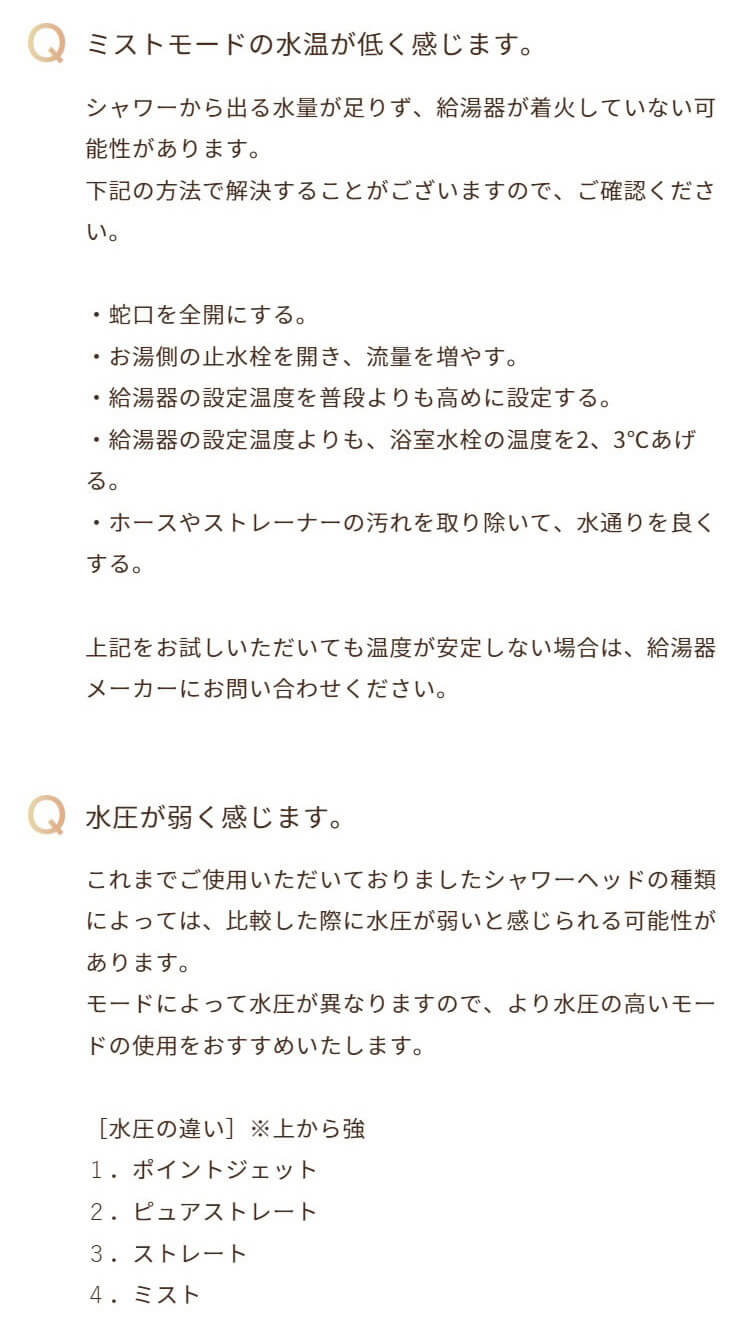 Q ミストモードの水温が低く感じます。

シャワーから出る水量が足りず、給湯器が着火していない可能性があります。
下記の方法で解決することがございますので、ご確認ください。

・蛇口を全開にする。
・お湯側の止水栓を開き、流量を増やす。
・給湯器の設定温度を普段よりも高めに設定する。
・給湯器の設定温度よりも、浴室水栓の温度を2、3℃あげる。
・ホースやストレーナーの汚れを取り除いて、水通りを良くする。

上記をお試しいただいても温度が安定しない場合は、給湯器メーカーにお問い合わせください。

Q 水圧が弱く感じます。

これまでご使用いただいておりましたシャワーヘッドの種類によっては、比較した際に水圧が弱いと感じられる可能性があります。
モードによって水圧が異なりますので、より水圧の高いモードの使用をおすすめいたします。

［水圧の違い］※上から強
1．ポイントジェット
2．ピュアストレート
3．ストレート
4．ミスト